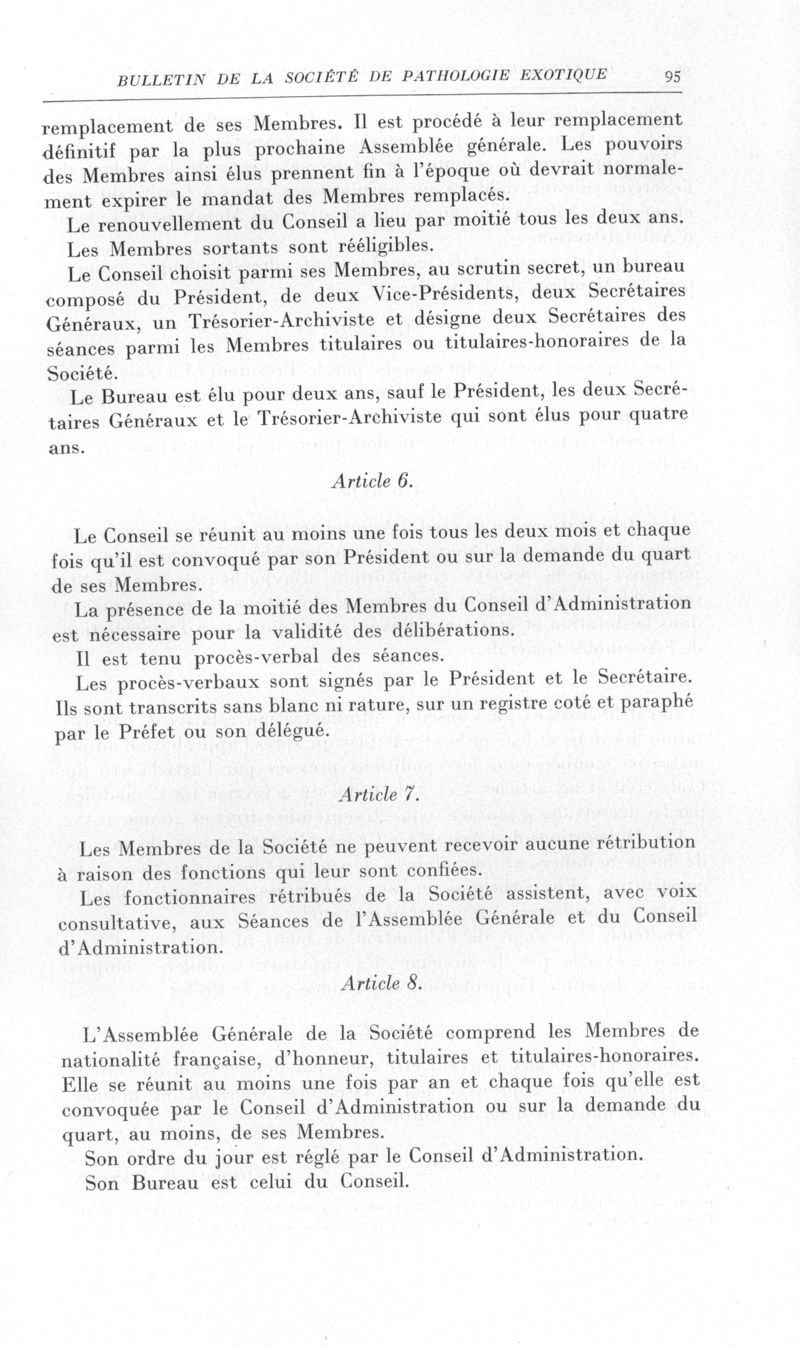 BULLETIN DE LA SOCIÉTÉ DE PATHOLOGIE EXOTIQUE 95

remplacement de ses Membres. Il est procédé à leur remplacement définitif par la plus prochaine Assemblée générale. Les pouvoirs des Membres ainsi élus prennent fin à l'époque où devrait normalement expirer le mandat des Membres remplacés.

Le renouvellement du Conseil a lieu par moitié tous les deux ans.

Les Membres sortants sont rééligibles.

Le Conseil choisit parmi ses Membres, au scrutin secret, un bureau composé du Président, de deux Vice-Présidents, deux Secrétaires Généraux, un Trésorier-Archiviste et désigne deux Secrétaires des séances parmi les Membres titulaires ou titulaires-honoraires de la Société.

Le Bureau est élu pour deux ans, sauf le Président, les deux Secrétaires Généraux et le Trésorier-Archiviste qui sont élus pour quatre ans.

Article 6.

Le Conseil se réunit au moins une fois tous les deux mois et chaque fois qu'il est convoqué par son Président ou sur la demande du quart de ses Membres.

La présence de la moitié des Membres du Conseil d'Administration est nécessaire pour la validité des délibérations.

Il est tenu procès-verbal des séances.

Les procès-verbaux sont signés par le Président et le Secrétaire. Ils sont transcrits sans blanc ni rature, sur un registre coté et paraphé par le Préfet ou son délégué.

Article 7.

Les Membres de la Société ne peuvent recevoir aucune rétribution à raison des fonctions qui leur sont confiées.

Les fonctionnaires rétribués de la Société assistent, avec voix consultative, aux Séances de l'Assemblée Générale et du Conseil d'Administration.

Article 8.

L'Assemblée Générale de la Société comprend les Membres de nationalité française, d'honneur, titulaires et titulaires-honoraires. Elle se réunit au moins une fois par an et chaque fois qu'elle est convoquée par le Conseil d'Administration ou sur la demande du quart, au moins, de ses Membres.

Son ordre du jour est réglé par le Conseil d'Administration.

Son Bureau est celui du Conseil.